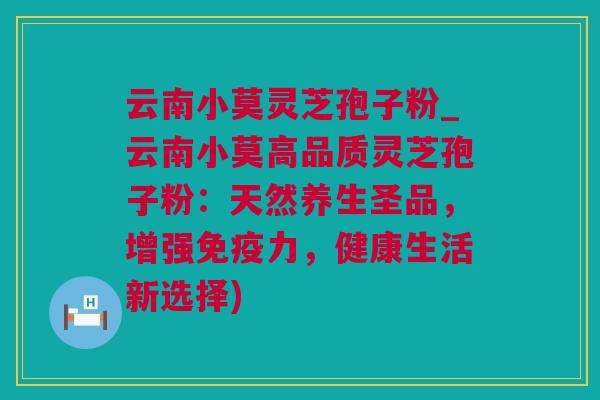 云南小莫灵芝孢子粉_云南小莫高品质灵芝孢子粉：天然养生圣品，增强免疫力，健康生活新选择)

H